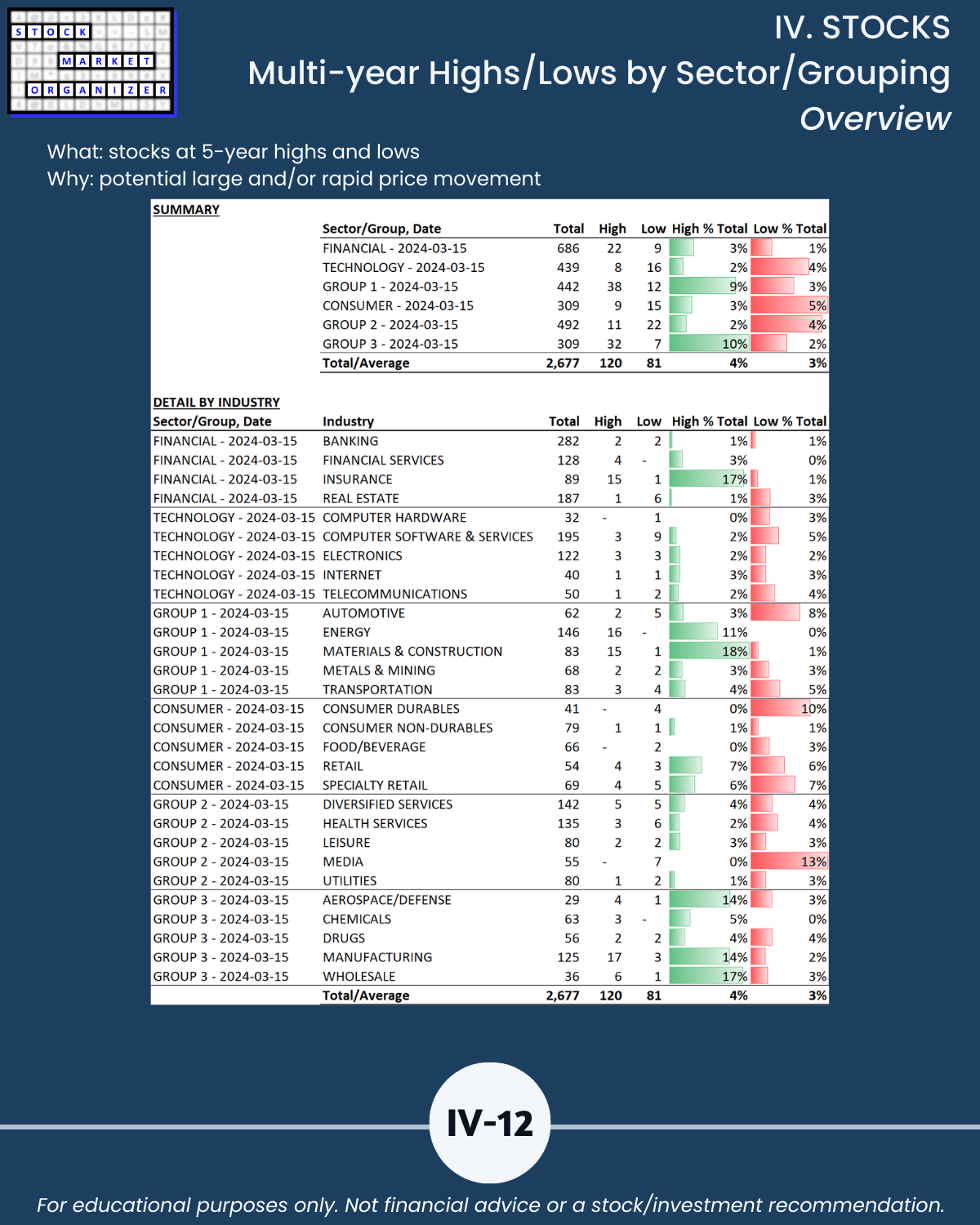 STOCK MARKET ORGANIZER

IV. STOCKS
Multi-year Highs/Lows by Sector/Grouping
Overview

What: stocks at 5-year highs and lows
Why: potential large and/or rapid price movement

SUMMARY

| Sector/Group, Date | Total | High | Low | High % Total | Low % Total |
|---|---|---|---|---|---|
| FINANCIAL - 2024-03-15 | 686 | 22 | 9 | 3% | 1% |
| TECHNOLOGY - 2024-03-15 | 439 | 8 | 16 | 2% | 4% |
| GROUP 1 - 2024-03-15 | 442 | 38 | 12 | 9% | 3% |
| CONSUMER - 2024-03-15 | 309 | 9 | 15 | 3% | 5% |
| GROUP 2 - 2024-03-15 | 492 | 11 | 22 | 2% | 4% |
| GROUP 3 - 2024-03-15 | 309 | 32 | 7 | 10% | 2% |
| Total/Average | 2,677 | 120 | 81 | 4% | 3% |

DETAIL BY INDUSTRY

| Sector/Group, Date | Industry | Total | High | Low | High % Total | Low % Total |
|---|---|---|---|---|---|---|
| FINANCIAL - 2024-03-15 | BANKING | 282 | 2 | 2 | 1% | 1% |
| FINANCIAL - 2024-03-15 | FINANCIAL SERVICES | 128 | 4 | - | 3% | 0% |
| FINANCIAL - 2024-03-15 | INSURANCE | 89 | 15 | 1 | 17% | 1% |
| FINANCIAL - 2024-03-15 | REAL ESTATE | 187 | 1 | 6 | 1% | 3% |
| TECHNOLOGY - 2024-03-15 | COMPUTER HARDWARE | 32 | - | 1 | 0% | 3% |
| TECHNOLOGY - 2024-03-15 | COMPUTER SOFTWARE & SERVICES | 195 | 3 | 9 | 2% | 5% |
| TECHNOLOGY - 2024-03-15 | ELECTRONICS | 122 | 3 | 3 | 2% | 2% |
| TECHNOLOGY - 2024-03-15 | INTERNET | 40 | 1 | 1 | 3% | 3% |
| TECHNOLOGY - 2024-03-15 | TELECOMMUNICATIONS | 50 | 1 | 2 | 2% | 4% |
| GROUP 1 - 2024-03-15 | AUTOMOTIVE | 62 | 2 | 5 | 3% | 8% |
| GROUP 1 - 2024-03-15 | ENERGY | 146 | 16 | - | 11% | 0% |
| GROUP 1 - 2024-03-15 | MATERIALS & CONSTRUCTION | 83 | 15 | 1 | 18% | 1% |
| GROUP 1 - 2024-03-15 | METALS & MINING | 68 | 2 | 2 | 3% | 3% |
| GROUP 1 - 2024-03-15 | TRANSPORTATION | 83 | 3 | 4 | 4% | 5% |
| CONSUMER - 2024-03-15 | CONSUMER DURABLES | 41 | - | 4 | 0% | 10% |
| CONSUMER - 2024-03-15 | CONSUMER NON-DURABLES | 79 | 1 | 1 | 1% | 1% |
| CONSUMER - 2024-03-15 | FOOD/BEVERAGE | 66 | - | 2 | 0% | 3% |
| CONSUMER - 2024-03-15 | RETAIL | 54 | 4 | 3 | 7% | 6% |
| CONSUMER - 2024-03-15 | SPECIALTY RETAIL | 69 | 4 | 5 | 6% | 7% |
| GROUP 2 - 2024-03-15 | DIVERSIFIED SERVICES | 142 | 5 | 5 | 4% | 4% |
| GROUP 2 - 2024-03-15 | HEALTH SERVICES | 135 | 3 | 6 | 2% | 4% |
| GROUP 2 - 2024-03-15 | LEISURE | 80 | 2 | 2 | 3% | 3% |
| GROUP 2 - 2024-03-15 | MEDIA | 55 | - | 7 | 0% | 13% |
| GROUP 2 - 2024-03-15 | UTILITIES | 80 | 1 | 2 | 1% | 3% |
| GROUP 3 - 2024-03-15 | AEROSPACE/DEFENSE | 29 | 4 | 1 | 14% | 3% |
| GROUP 3 - 2024-03-15 | CHEMICALS | 63 | 3 | - | 5% | 0% |
| GROUP 3 - 2024-03-15 | DRUGS | 56 | 2 | 2 | 4% | 4% |
| GROUP 3 - 2024-03-15 | MANUFACTURING | 125 | 17 | 3 | 14% | 2% |
| GROUP 3 - 2024-03-15 | WHOLESALE | 36 | 6 | 1 | 17% | 3% |
| | Total/Average | 2,677 | 120 | 81 | 4% | 3% |

IV-12

For educational purposes only. Not financial advice or a stock/investment recommendation.